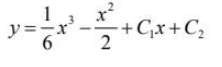 $y=\frac{1}{6}x^3-\frac{x^2}{2}+C_1x+C_2$